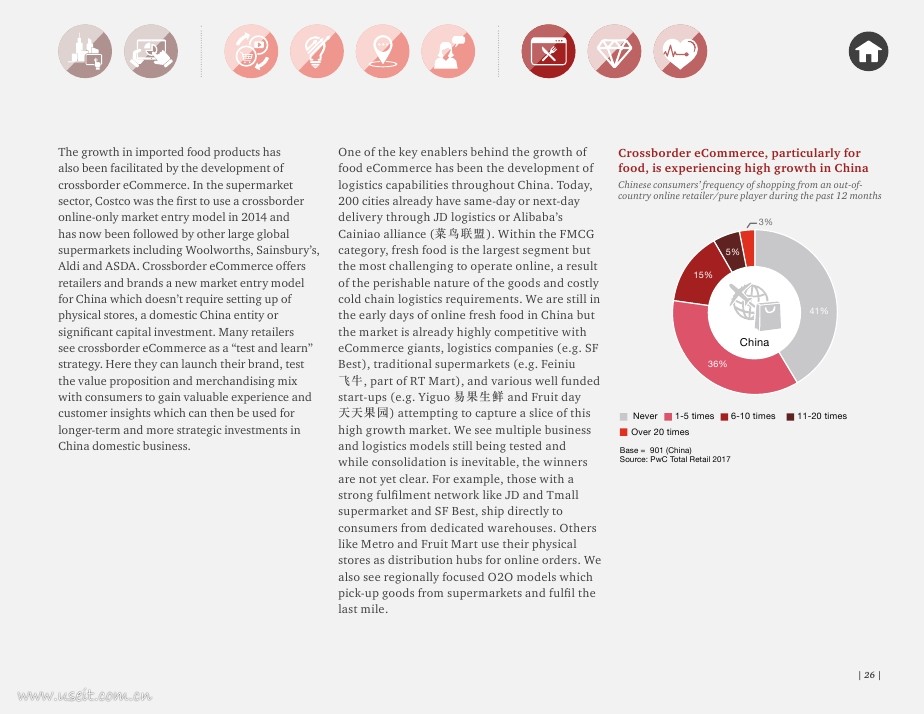 The growth in imported food products has also been facilitated by the development of crossborder eCommerce. In the supermarket sector, Costco was the first to use a crossborder online-only market entry model in 2014 and has now been followed by other large global supermarkets including Woolworths, Sainsbury's, Aldi and ASDA. Crossborder eCommerce offers retailers and brands a new market entry model for China which doesn't require setting up of physical stores, a domestic China entity or significant capital investment. Many retailers see crossborder eCommerce as a "test and learn" strategy. Here they can launch their brand, test the value proposition and merchandising mix with consumers to gain valuable experience and customer insights which can then be used for longer-term and more strategic investments in China domestic business.

One of the key enablers behind the growth of food eCommerce has been the development of logistics capabilities throughout China. Today, 200 cities already have same-day or next-day delivery through JD logistics or Alibaba's Cainiao alliance (菜鸟联盟). Within the FMCG category, fresh food is the largest segment but the most challenging to operate online, a result of the perishable nature of the goods and costly cold chain logistics requirements. We are still in the early days of online fresh food in China but the market is already highly competitive with eCommerce giants, logistics companies (e.g. SF Best), traditional supermarkets (e.g. Feiniu 飞牛, part of RT Mart), and various well funded start-ups (e.g. Yiguo 易果生鲜 and Fruit day 天天果园) attempting to capture a slice of this high growth market. We see multiple business and logistics models still being tested and while consolidation is inevitable, the winners are not yet clear. For example, those with a strong fulfilment network like JD and Tmall supermarket and SF Best, ship directly to consumers from dedicated warehouses. Others like Metro and Fruit Mart use their physical stores as distribution hubs for online orders. We also see regionally focused O2O models which pick-up goods from supermarkets and fulfil the last mile.

Crossborder eCommerce, particularly for food, is experiencing high growth in China
Chinese consumers' frequency of shopping from an out-of-country online retailer/pure player during the past 12 months

3%
5%
15%
41%
36%
China

Never  1-5 times  6-10 times  11-20 times
Over 20 times

Base = 901 (China)
Source: PwC Total Retail 2017

| 26 |

www.useit.com.cn